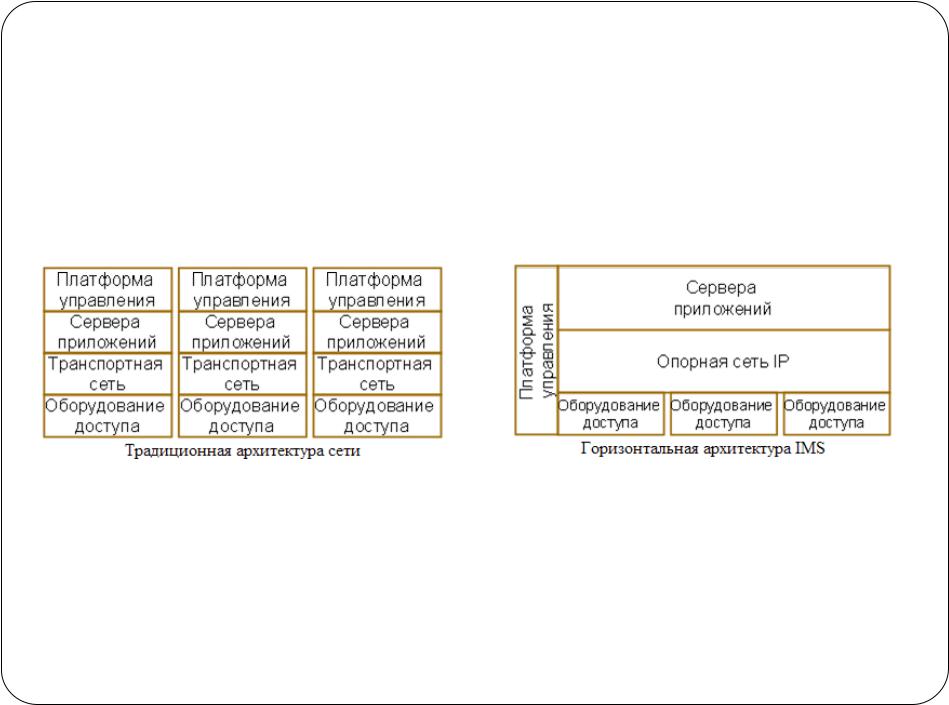 Платформа управления
Сервера приложений
Транспортная сеть
Оборудование доступа

Платформа управления
Сервера приложений
Транспортная сеть
Оборудование доступа

Платформа управления
Сервера приложений
Транспортная сеть
Оборудование доступа

Традиционная архитектура сети

Платформа управления
Сервера приложений
Опорная сеть IP
Оборудование доступа
Оборудование доступа
Оборудование доступа

Горизонтальная архитектура IMS